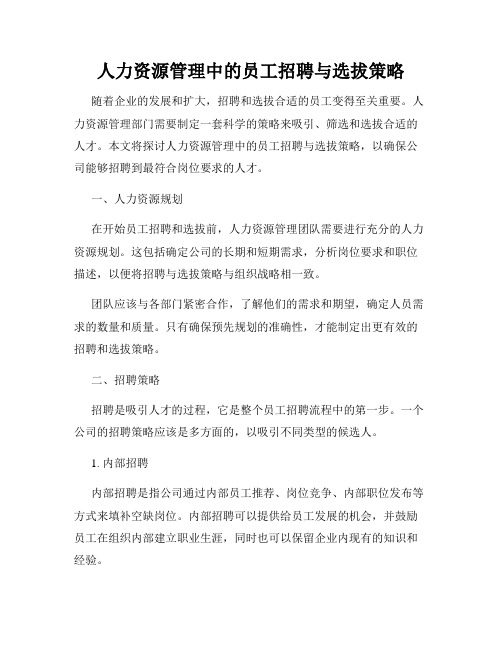 人力资源管理中的员工招聘与选拔策略

随着企业的发展和扩大，招聘和选拔合适的员工变得至关重要。人力资源管理部门需要制定一套科学的策略来吸引、筛选和选拔合适的人才。本文将探讨人力资源管理中的员工招聘与选拔策略，以确保公司能够招聘到最符合岗位要求的人才。

一、人力资源规划

在开始员工招聘和选拔前，人力资源管理团队需要进行充分的人力资源规划。这包括确定公司的长期和短期需求，分析岗位要求和职位描述，以便将招聘与选拔策略与组织战略相一致。

团队应该与各部门紧密合作，了解他们的需求和期望，确定人员需求的数量和质量。只有确保预先规划的准确性，才能制定出更有效的招聘和选拔策略。

二、招聘策略

招聘是吸引人才的过程，它是整个员工招聘流程中的第一步。一个公司的招聘策略应该是多方面的，以吸引不同类型的候选人。

1. 内部招聘

内部招聘是指公司通过内部员工推荐、岗位竞争、内部职位发布等方式来填补空缺岗位。内部招聘可以提供给员工发展的机会，并鼓励员工在组织内部建立职业生涯，同时也可以保留企业内现有的知识和经验。